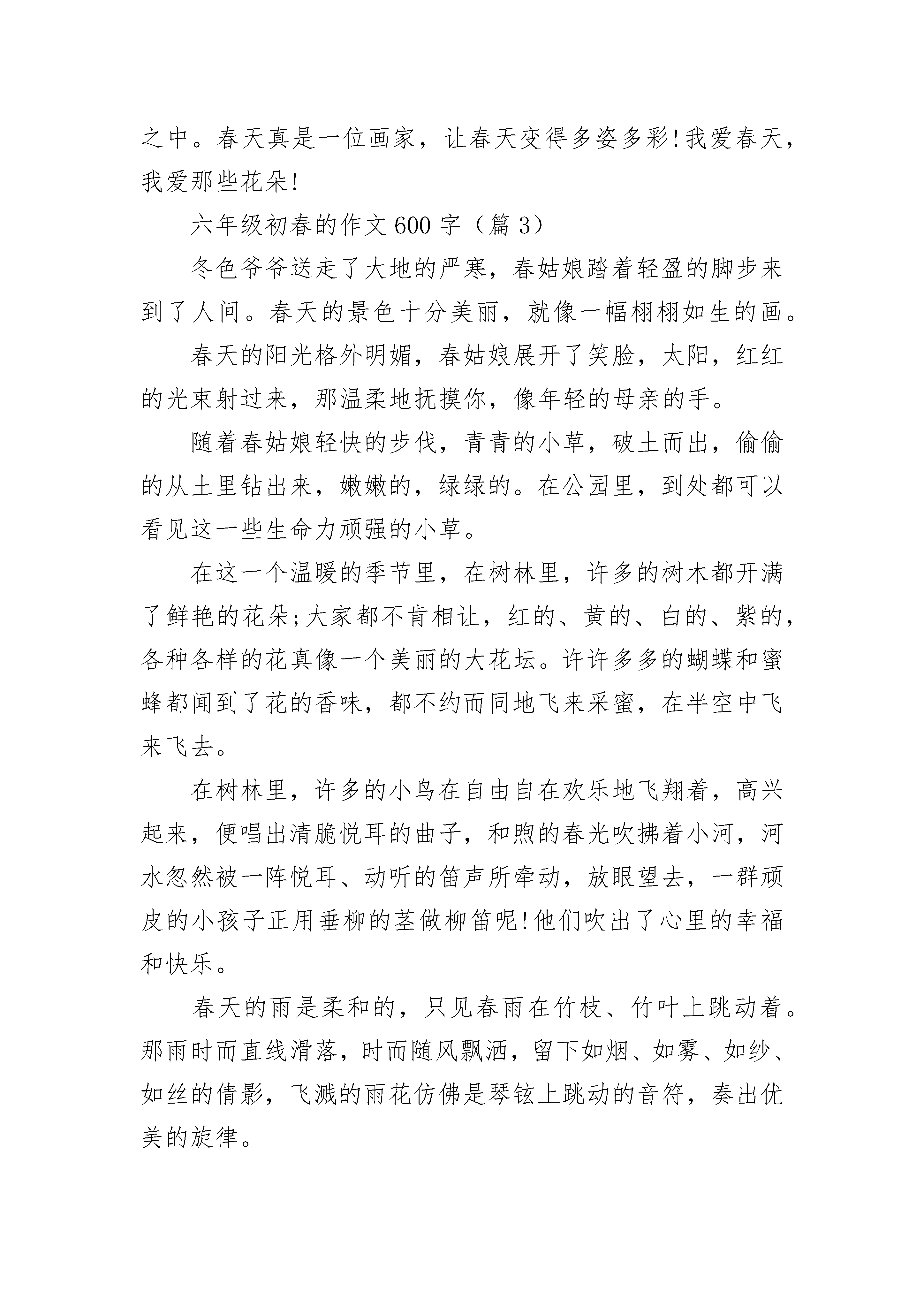 之中。春天真是一位画家，让春天变得多姿多彩!我爱春天，我爱那些花朵!

六年级初春的作文600字（篇3）

冬色爷爷送走了大地的严寒，春姑娘踏着轻盈的脚步来到了人间。春天的景色十分美丽，就像一幅栩栩如生的画。

春天的阳光格外明媚，春姑娘展开了笑脸，太阳，红红的光束射过来，那温柔地抚摸你，像年轻的母亲的手。

随着春姑娘轻快的步伐，青青的小草，破土而出，偷偷的从土里钻出来，嫩嫩的，绿绿的。在公园里，到处都可以看见这一些生命力顽强的小草。

在这一个温暖的季节里，在树林里，许多的树木都开满了鲜艳的花朵;大家都不肯相让，红的、黄的、白的、紫的，各种各样的花真像一个美丽的大花坛。许许多多的蝴蝶和蜜蜂都闻到了花的香味，都不约而同地飞来采蜜，在半空中飞来飞去。

在树林里，许多的小鸟在自由自在欢乐地飞翔着，高兴起来，便唱出清脆悦耳的曲子，和煦的春光吹拂着小河，河水忽然被一阵悦耳、动听的笛声所牵动，放眼望去，一群顽皮的小孩子正用垂柳的茎做柳笛呢!他们吹出了心里的幸福和快乐。

春天的雨是柔和的，只见春雨在竹枝、竹叶上跳动着。那雨时而直线滑落，时而随风飘洒，留下如烟、如雾、如纱、如丝的倩影，飞溅的雨花仿佛是琴铉上跳动的音符，奏出优美的旋律。